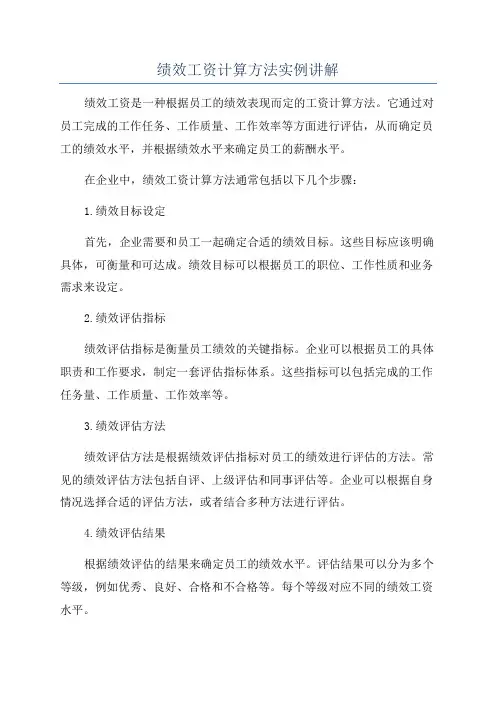 绩效工资计算方法实例讲解

绩效工资是一种根据员工的绩效表现而定的工资计算方法。它通过对员工完成的工作任务、工作质量、工作效率等方面进行评估，从而确定员工的绩效水平，并根据绩效水平来确定员工的薪酬水平。

在企业中，绩效工资计算方法通常包括以下几个步骤：

1.绩效目标设定

首先，企业需要和员工一起确定合适的绩效目标。这些目标应该明确具体，可衡量和可达成。绩效目标可以根据员工的职位、工作性质和业务需求来设定。

2.绩效评估指标

绩效评估指标是衡量员工绩效的关键指标。企业可以根据员工的具体职责和工作要求，制定一套评估指标体系。这些指标可以包括完成的工作任务量、工作质量、工作效率等。

3.绩效评估方法

绩效评估方法是根据绩效评估指标对员工的绩效进行评估的方法。常见的绩效评估方法包括自评、上级评估和同事评估等。企业可以根据自身情况选择合适的评估方法，或者结合多种方法进行评估。

4.绩效评估结果

根据绩效评估的结果来确定员工的绩效水平。评估结果可以分为多个等级，例如优秀、良好、合格和不合格等。每个等级对应不同的绩效工资水平。